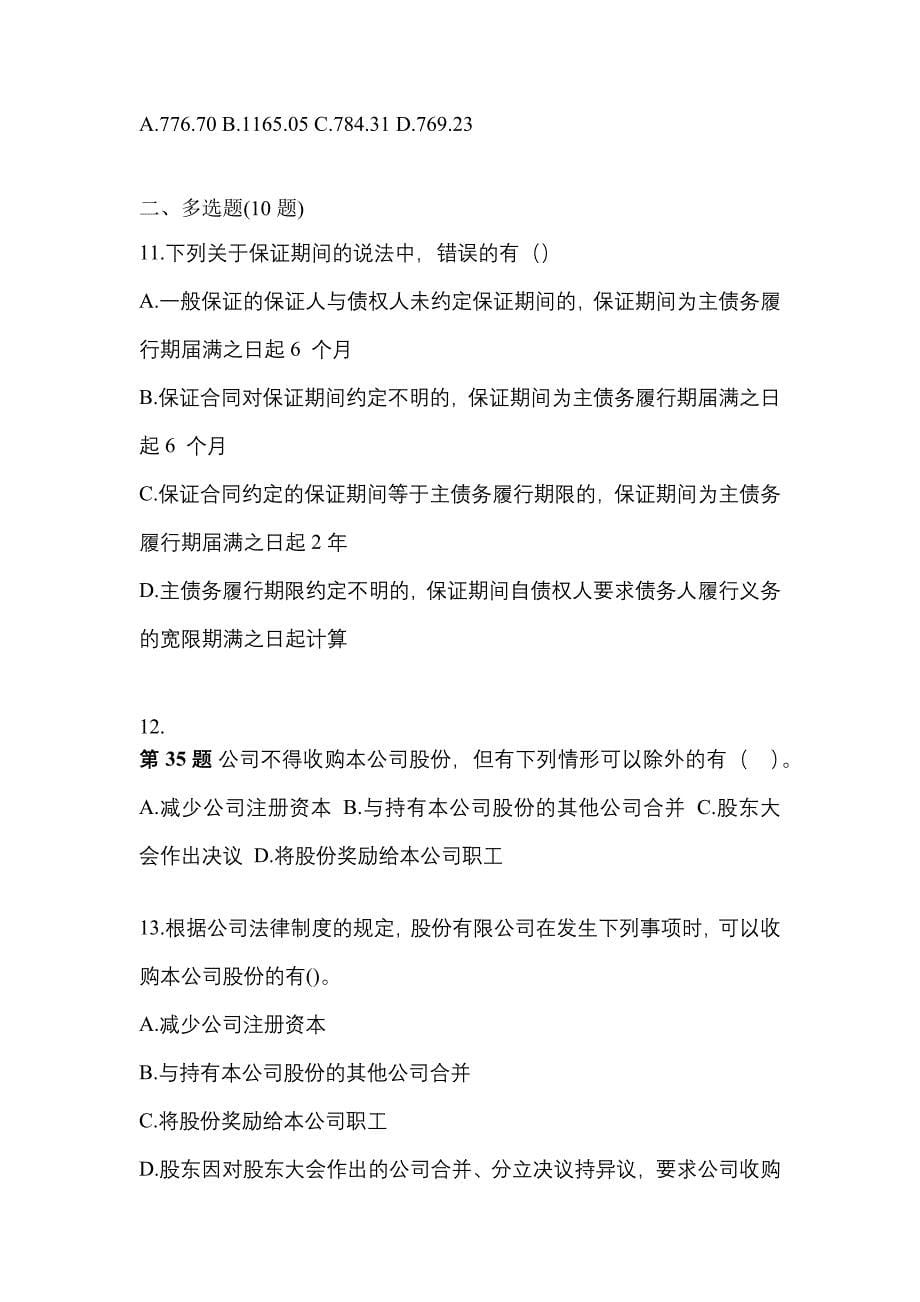 A.776.70 B.1165.05 C.784.31 D.769.23

二、多选题(10 题)

11.下列关于保证期间的说法中，错误的有（）

A.一般保证的保证人与债权人未约定保证期间的，保证期间为主债务履行期届满之日起 6 个月

B.保证合同对保证期间约定不明的，保证期间为主债务履行期届满之日起 6 个月

C.保证合同约定的保证期间等于主债务履行期限的，保证期间为主债务履行期届满之日起 2 年

D.主债务履行期限约定不明的，保证期间自债权人要求债务人履行义务的宽限期满之日起计算

12.

第 35 题 公司不得收购本公司股份，但有下列情形可以除外的有（ ）。

A.减少公司注册资本 B.与持有本公司股份的其他公司合并 C.股东大会作出决议 D.将股份奖励给本公司职工

13.根据公司法律制度的规定，股份有限公司在发生下列事项时，可以收购本公司股份的有()。

A.减少公司注册资本

B.与持有本公司股份的其他公司合并

C.将股份奖励给本公司职工

D.股东因对股东大会作出的公司合并、分立决议持异议，要求公司收购